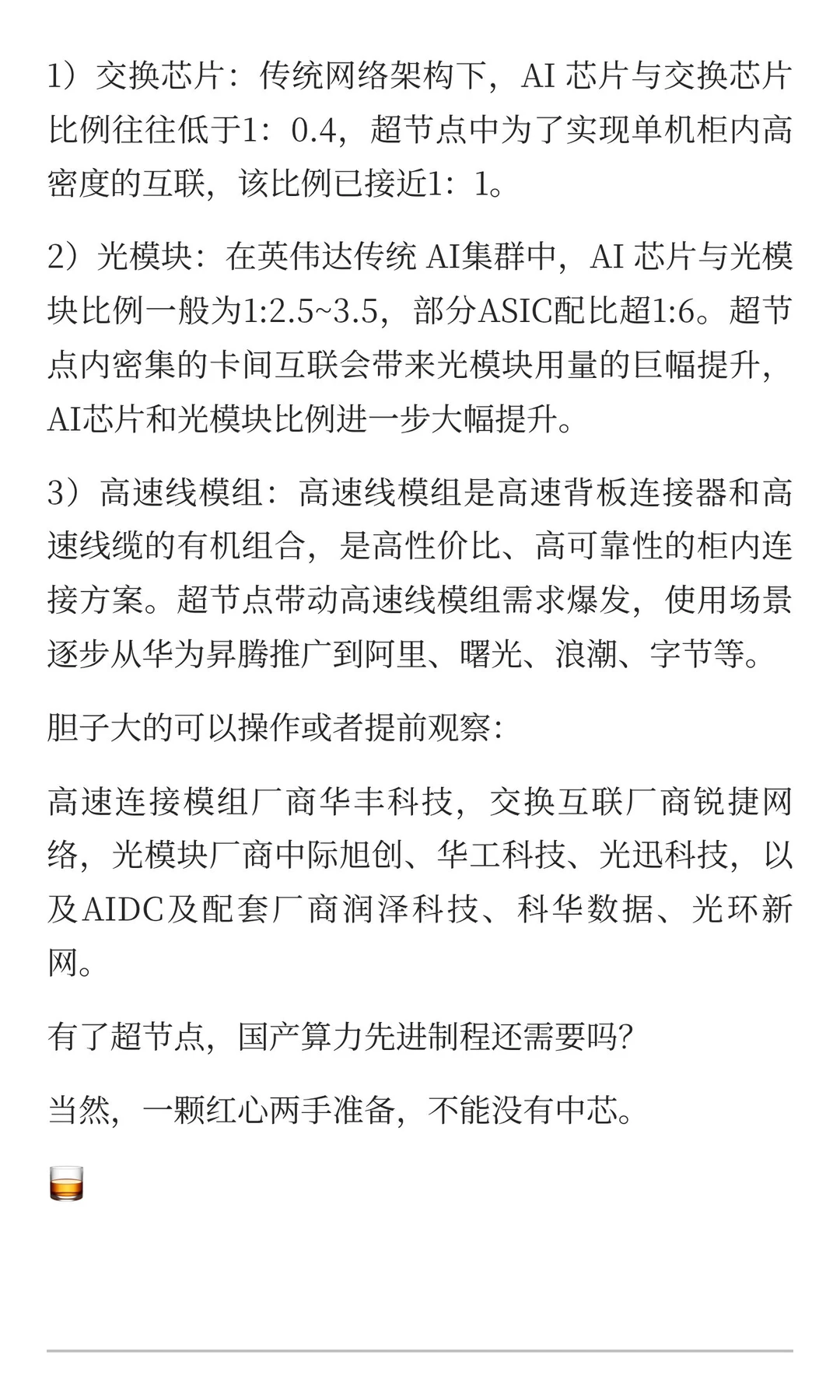 1）交换芯片：传统网络架构下，AI 芯片与交换芯片比例往往低于1：0.4，超节点中为了实现单机柜内高密度的互联，该比例已接近1：1。

2）光模块：在英伟达传统 AI集群中，AI 芯片与光模块比例一般为1:2.5~3.5，部分ASIC配比超1:6。超节点内密集的卡间互联会带来光模块用量的巨幅提升，AI芯片和光模块比例进一步大幅提升。

3）高速线模组：高速线模组是高速背板连接器和高速线缆的有机组合，是高性价比、高可靠性的柜内连接方案。超节点带动高速线模组需求爆发，使用场景逐步从华为昇腾推广到阿里、曙光、浪潮、字节等。

胆子大的可以操作或者提前观察：

高速连接模组厂商华丰科技，交换互联厂商锐捷网络，光模块厂商中际旭创、华工科技、光迅科技，以及AIDC及配套厂商润泽科技、科华数据、光环新网。

有了超节点，国产算力先进制程还需要吗？

当然，一颗红心两手准备，不能没有中芯。

🥃